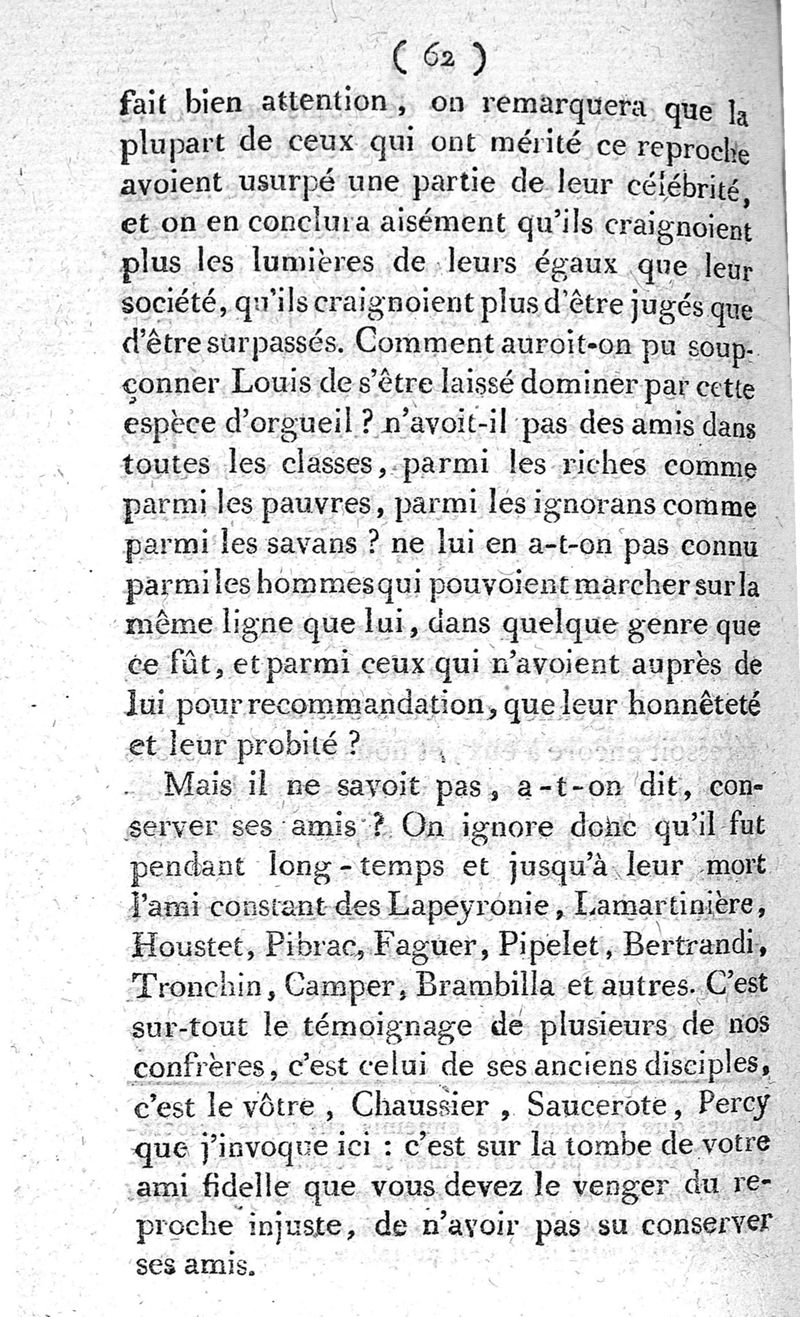 ( 62 )

fait bien attention, on remarquera que la plupart de ceux qui ont mérité ce reproche avoient usurpé une partie de leur célébrité, et on en conclura aisément qu'ils craignoient plus les lumières de leurs égaux que leur société, qu'ils craignoient plus d'être jugés que d'être surpassés. Comment auroit-on pu soupçonner Louis de s'être laissé dominer par cette espèce d'orgueil ? n'avoit-il pas des amis dans toutes les classes, parmi les riches comme parmi les pauvres, parmi les ignorans comme parmi les savans ? ne lui en a-t-on pas connu parmi les hommes qui pouvoient marcher sur la même ligne que lui, dans quelque genre que ce fût, et parmi ceux qui n'avoient auprès de lui pour recommandation, que leur honnêteté et leur probité ?

Mais il ne savoit pas, a-t-on dit, conserver ses amis ? On ignore donc qu'il fut pendant long-temps et jusqu'à leur mort l'ami constant des Lapeyronie, Lamartinière, Houstet, Pibrac, Faguer, Pipelet, Bertrandi, Tronchin, Camper, Brambilla et autres. C'est sur-tout le témoignage de plusieurs de nos confrères, c'est celui de ses anciens disciples, c'est le vôtre, Chaussier, Saucerote, Percy que j'invoque ici : c'est sur la tombe de votre ami fidelle que vous devez le venger du reproche injuste, de n'avoir pas su conserver ses amis.